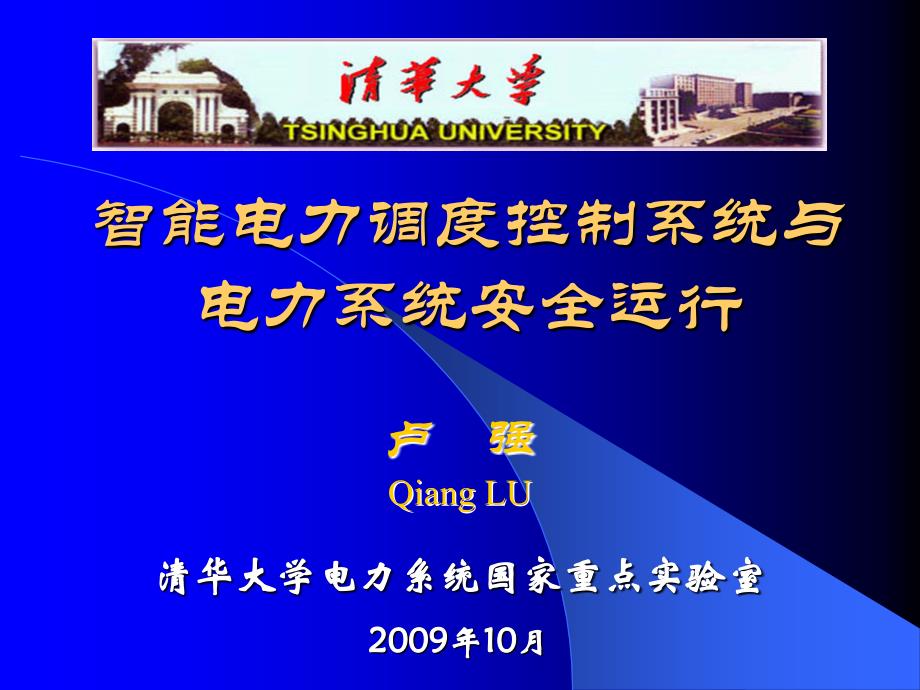 清華大學
TSINGHUA UNIVERSITY

智能电力调度控制系统与电力系统安全运行

卢 强
Qiang LU

清华大学电力系统国家重点实验室

2009年10月